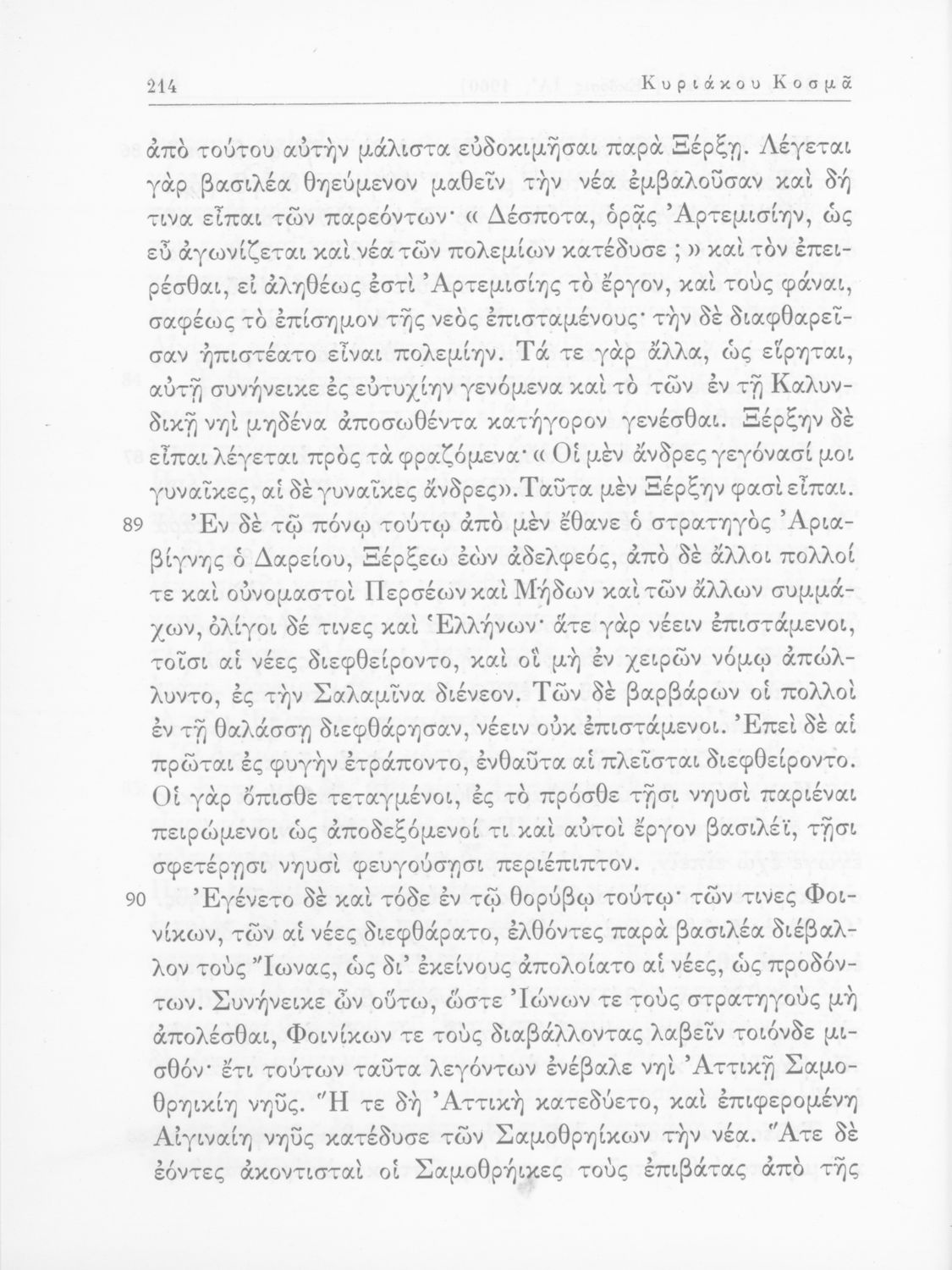 214 Κυριάκου Κοσμᾶ

ἀπὸ τούτου αὐτὴν μάλιστα εὐδοκιμῆσαι παρὰ Ξέρξῃ. Λέγεται γὰρ βασιλέα θηεύμενον μαθεῖν τὴν νέα ἐμβαλοῦσαν καὶ δή τινα εἶπαι τῶν παρεόντων· « Δέσποτα, ὁρᾷς Ἀρτεμισίην, ὡς εὖ ἀγωνίζεται καὶ νέα τῶν πολεμίων κατέδυσε ; » καὶ τὸν ἐπειρέσθαι, εἰ ἀληθέως ἐστὶ Ἀρτεμισίης τὸ ἔργον, καὶ τοὺς φάναι, σαφέως τὸ ἐπίσημον τῆς νεὸς ἐπισταμένους· τὴν δὲ διαφθαρεῖσαν ἠπιστέατο εἶναι πολεμίην. Τά τε γὰρ ἄλλα, ὡς εἴρηται, αὐτῇ συνήνεικε ἐς εὐτυχίην γενόμενα καὶ τὸ τῶν ἐν τῇ Καλυνδικῇ νηὶ μηδένα ἀποσωθέντα κατήγορον γενέσθαι. Ξέρξην δὲ εἶπαι λέγεται πρὸς τὰ φραζόμενα· « Οἱ μὲν ἄνδρες γεγόνασί μοι γυναῖκες, αἱ δὲ γυναῖκες ἄνδρες». Ταῦτα μὲν Ξέρξην φασὶ εἶπαι.

89 Ἐν δὲ τῷ πόνῳ τούτῳ ἀπὸ μὲν ἔθανε ὁ στρατηγὸς Ἀριαβίγνης ὁ Δαρείου, Ξέρξεω ἐὼν ἀδελφεός, ἀπὸ δὲ ἄλλοι πολλοί τε καὶ οὐνομαστοὶ Περσέων καὶ Μήδων καὶ τῶν ἄλλων συμμάχων, ὀλίγοι δέ τινες καὶ Ἑλλήνων· ἅτε γὰρ νέειν ἐπιστάμενοι, τοῖσι αἱ νέες διεφθείροντο, καὶ οἳ μὴ ἐν χειρῶν νόμῳ ἀπώλλυντο, ἐς τὴν Σαλαμῖνα διένεον. Τῶν δὲ βαρβάρων οἱ πολλοὶ ἐν τῇ θαλάσσῃ διεφθάρησαν, νέειν οὐκ ἐπιστάμενοι. Ἐπεὶ δὲ αἱ πρῶται ἐς φυγὴν ἐτράποντο, ἐνθαῦτα αἱ πλεῖσται διεφθείροντο. Οἱ γὰρ ὄπισθε τεταγμένοι, ἐς τὸ πρόσθε τῇσι νηυσὶ παριέναι πειρώμενοι ὡς ἀποδεξόμενοί τι καὶ αὐτοὶ ἔργον βασιλέϊ, τῇσι σφετέρῃσι νηυσὶ φευγούσῃσι περιέπιπτον.

90 Ἐγένετο δὲ καὶ τόδε ἐν τῷ θορύβῳ τούτῳ· τῶν τινες Φοινίκων, τῶν αἱ νέες διεφθάρατο, ἐλθόντες παρὰ βασιλέα διέβαλλον τοὺς Ἴωνας, ὡς δι' ἐκείνους ἀπολοίατο αἱ νέες, ὡς προδόντων. Συνήνεικε ὦν οὕτω, ὥστε Ἰώνων τε τοὺς στρατηγοὺς μὴ ἀπολέσθαι, Φοινίκων τε τοὺς διαβάλλοντας λαβεῖν τοιόνδε μισθόν· ἔτι τούτων ταῦτα λεγόντων ἐνέβαλε νηὶ Ἀττικῇ Σαμοθρηικίη νηῦς. Ἥ τε δὴ Ἀττικὴ κατεδύετο, καὶ ἐπιφερομένη Αἰγιναίη νηῦς κατέδυσε τῶν Σαμοθρηίκων τὴν νέα. Ἅτε δὲ ἐόντες ἀκοντισταὶ οἱ Σαμοθρήικες τοὺς ἐπιβάτας ἀπὸ τῆς